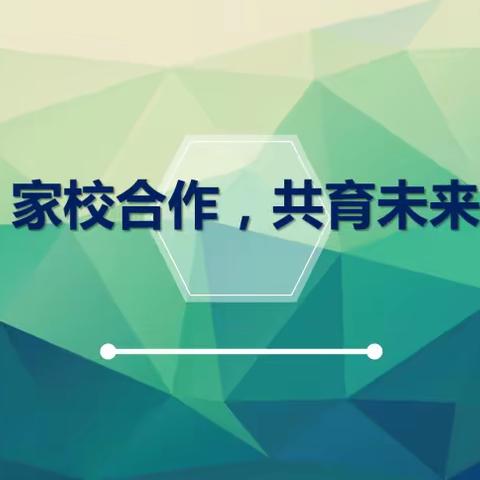 家校合作，共育未来